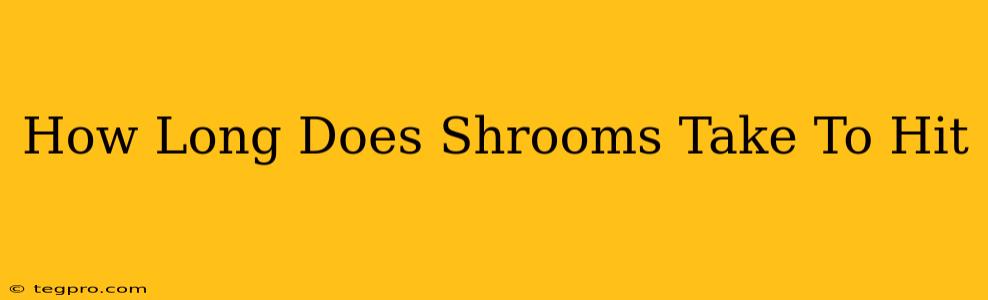 How Long Does Shrooms Take To Hit

© tegpro.com